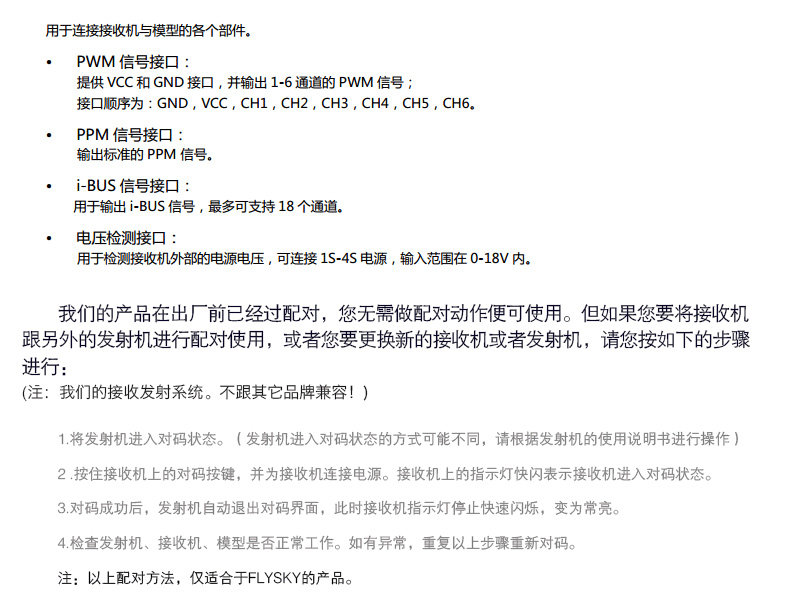 用于连接接收机与模型的各个部件。

• PWM信号接口：
提供VCC和GND接口，并输出1-6通道的PWM信号；
接口顺序为：GND，VCC，CH1，CH2，CH3，CH4，CH5，CH6。

• PPM信号接口：
输出标准的PPM信号。

• i-BUS信号接口：
用于输出i-BUS信号，最多可支持18个通道。

• 电压检测接口：
用于检测接收机外部的电源电压，可连接1S-4S电源，输入范围在0-18V内。

我们的产品在出厂前已经过配对，您无需做配对动作便可使用。但如果您要将接收机跟另外的发射机进行配对使用，或者您要更换新的接收机或者发射机，请您按如下的步骤进行：
(注：我们的接收发射系统。不跟其它品牌兼容！)

1.将发射机进入对码状态。（发射机进入对码状态的方式可能不同，请根据发射机的使用说明书进行操作）

2.按住接收机上的对码按键，并为接收机连接电源。接收机上的指示灯快闪表示接收机进入对码状态。

3.对码成功后，发射机自动退出对码界面，此时接收机指示灯停止快速闪烁，变为常亮。

4.检查发射机、接收机、模型是否正常工作。如有异常，重复以上步骤重新对码。

注：以上配对方法，仅适合于FLYSKY的产品。